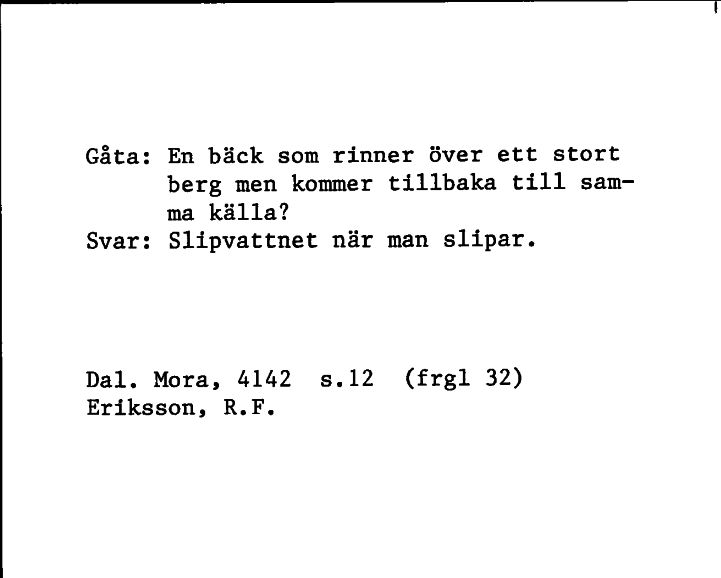 Gåta: En bäck som rinner över ett stort berg men kommer tillbaka till samma källa?
Svar: Slipvattnet när man slipar.

Dal. Mora, 4142 s.12 (frgl 32)
Eriksson, R.F.